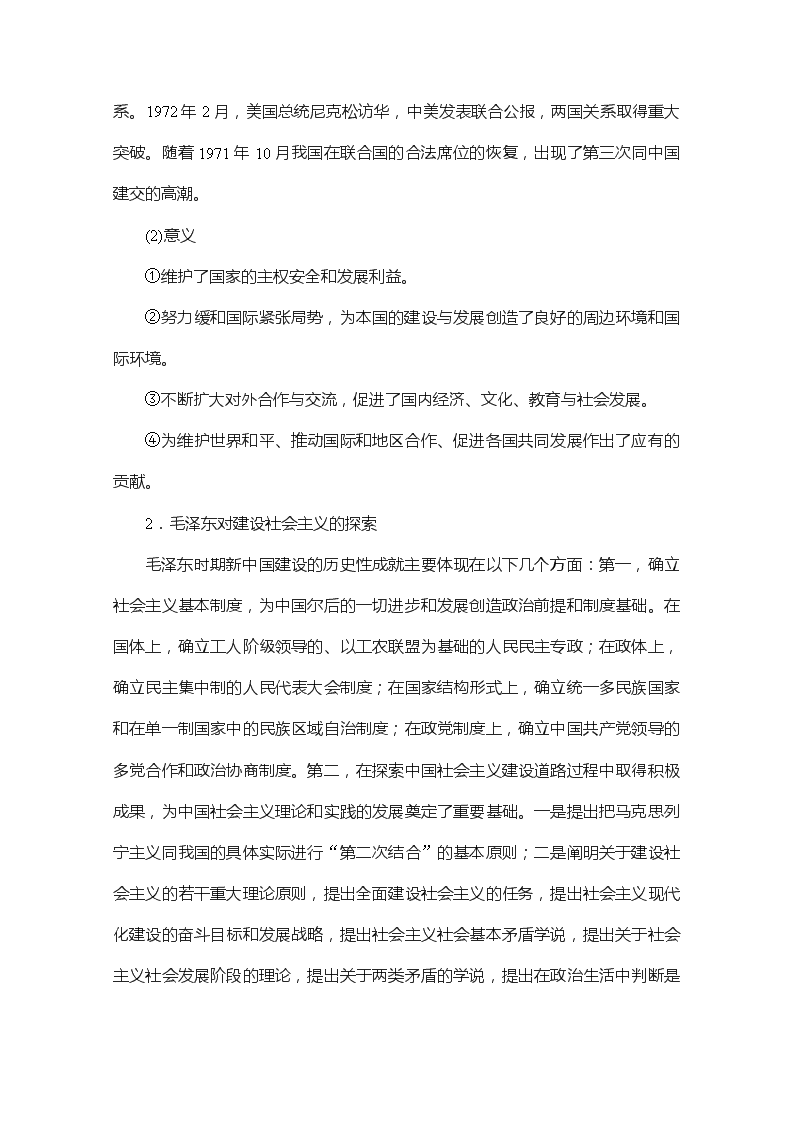 系。1972年2月，美国总统尼克松访华，中美发表联合公报，两国关系取得重大突破。随着1971年10月我国在联合国的合法席位的恢复，出现了第三次同中国建交的高潮。

(2)意义

①维护了国家的主权安全和发展利益。

②努力缓和国际紧张局势，为本国的建设与发展创造了良好的周边环境和国际环境。

③不断扩大对外合作与交流，促进了国内经济、文化、教育与社会发展。

④为维护世界和平、推动国际和地区合作、促进各国共同发展作出了应有的贡献。

2．毛泽东对建设社会主义的探索

毛泽东时期新中国建设的历史性成就主要体现在以下几个方面：第一，确立社会主义基本制度，为中国尔后的一切进步和发展创造政治前提和制度基础。在国体上，确立工人阶级领导的、以工农联盟为基础的人民民主专政；在政体上，确立民主集中制的人民代表大会制度；在国家结构形式上，确立统一多民族国家和在单一制国家中的民族区域自治制度；在政党制度上，确立中国共产党领导的多党合作和政治协商制度。第二，在探索中国社会主义建设道路过程中取得积极成果，为中国社会主义理论和实践的发展奠定了重要基础。一是提出把马克思列宁主义同我国的具体实际进行“第二次结合”的基本原则；二是阐明关于建设社会主义的若干重大理论原则，提出全面建设社会主义的任务，提出社会主义现代化建设的奋斗目标和发展战略，提出社会主义社会基本矛盾学说，提出关于社会主义社会发展阶段的理论，提出关于两类矛盾的学说，提出在政治生活中判断是